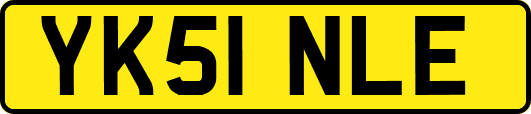 YK51 NLE